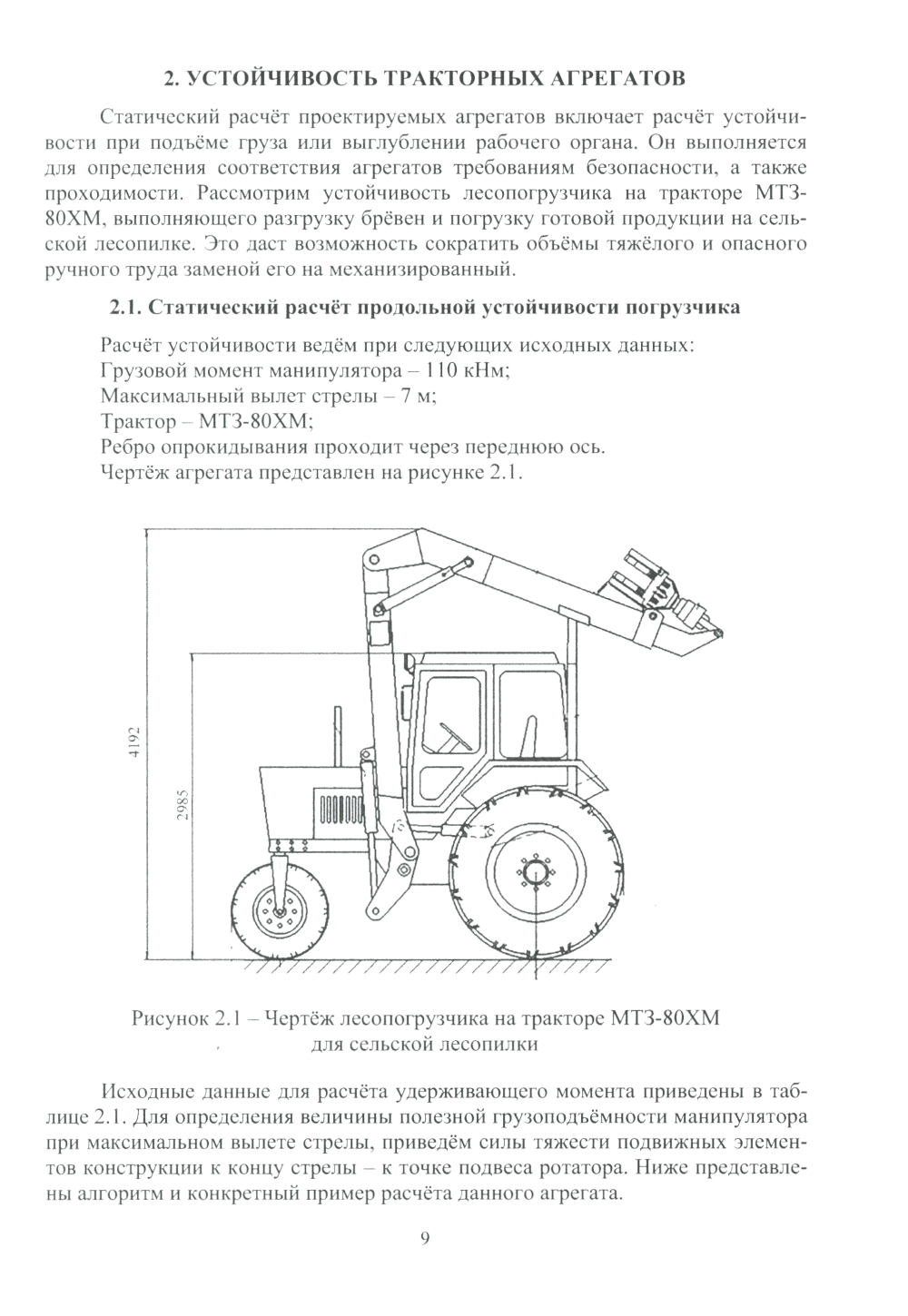 2. УСТОЙЧИВОСТЬ ТРАКТОРНЫХ АГРЕГАТОВ

Статический расчёт проектируемых агрегатов включает расчёт устойчивости при подъёме груза или выглублении рабочего органа. Он выполняется для определения соответствия агрегатов требованиям безопасности, а также проходимости. Рассмотрим устойчивость лесопогрузчика на тракторе МТЗ-80ХМ, выполняющего разгрузку брёвен и погрузку готовой продукции на сельской лесопилке. Это даст возможность сократить объёмы тяжёлого и опасного ручного труда заменой его на механизированный.

2.1. Статический расчёт продольной устойчивости погрузчика

Расчёт устойчивости ведём при следующих исходных данных:
Грузовой момент манипулятора – 110 кНм;
Максимальный вылет стрелы – 7 м;
Трактор – МТЗ-80ХМ;
Ребро опрокидывания проходит через переднюю ось.
Чертёж агрегата представлен на рисунке 2.1.

4192

2985

Рисунок 2.1 – Чертёж лесопогрузчика на тракторе МТЗ-80ХМ для сельской лесопилки

Исходные данные для расчёта удерживающего момента приведены в таблице 2.1. Для определения величины полезной грузоподъёмности манипулятора при максимальном вылете стрелы, приведём силы тяжести подвижных элементов конструкции к концу стрелы – к точке подвеса ротатора. Ниже представлены алгоритм и конкретный пример расчёта данного агрегата.

9